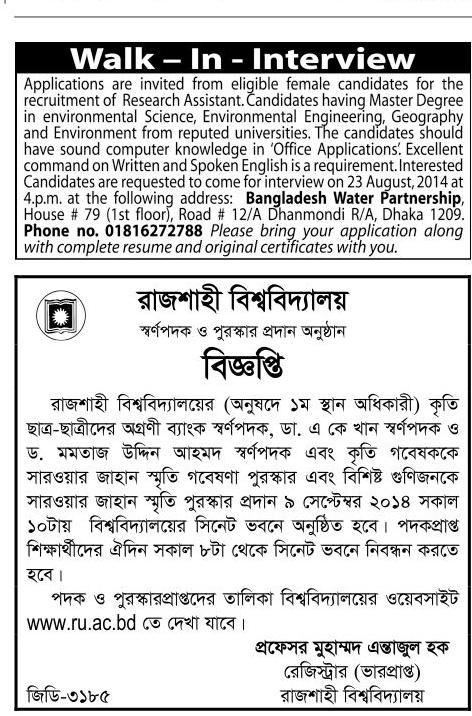 Walk – In - Interview

Applications are invited from eligible female candidates for the recruitment of Research Assistant. Candidates having Master Degree in environmental Science, Environmental Engineering, Geography and Environment from reputed universities. The candidates should have sound computer knowledge in 'Office Applications'. Excellent command on Written and Spoken English is a requirement. Interested Candidates are requested to come for interview on 23 August, 2014 at 4.p.m. at the following address: Bangladesh Water Partnership, House # 79 (1st floor), Road # 12/A Dhanmondi R/A, Dhaka 1209. Phone no. 01816272788 Please bring your application along with complete resume and original certificates with you.

রাজশাহী বিশ্ববিদ্যালয়

স্বর্ণপদক ও পুরস্কার প্রদান অনুষ্ঠান

বিজ্ঞপ্তি

রাজশাহী বিশ্ববিদ্যালয়ের (অনুষদে ১ম স্থান অধিকারী) কৃতি ছাত্র-ছাত্রীদের অগ্রণী ব্যাংক স্বর্ণপদক, ডা. এ কে খান স্বর্ণপদক ও ড. মমতাজ উদ্দিন আহমদ স্বর্ণপদক এবং কৃতি গবেষককে সারওয়ার জাহান স্মৃতি গবেষণা পুরস্কার এবং বিশিষ্ট গুণিজনকে সারওয়ার জাহান স্মৃতি পুরস্কার প্রদান ৯ সেপ্টেম্বর ২০১৪ সকাল ১০টায় বিশ্ববিদ্যালয়ের সিনেট ভবনে অনুষ্ঠিত হবে। পদকপ্রাপ্ত শিক্ষার্থীদের ঐদিন সকাল ৮টা থেকে সিনেট ভবনে নিবন্ধন করতে হবে।

পদক ও পুরস্কারপ্রাপ্তদের তালিকা বিশ্ববিদ্যালয়ের ওয়েবসাইট www.ru.ac.bd তে দেখা যাবে।

প্রফেসর মুহাম্মদ এন্তাজুল হক
রেজিস্ট্রার (ভারপ্রাপ্ত)
রাজশাহী বিশ্ববিদ্যালয়

জিডি-৩১৮৫